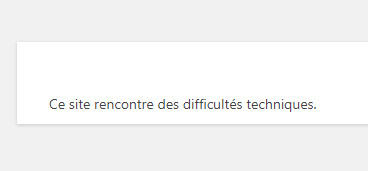 Ce site rencontre des difficultés techniques.